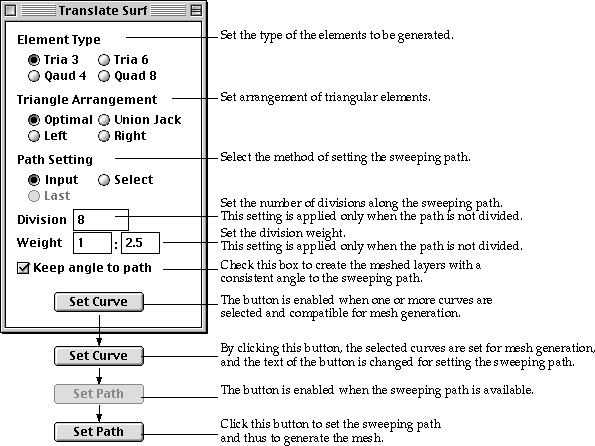 Translate Surf

Element Type

Tria 3
Tria 6
Qaud 4
Quad 8

Triangle Arrangement

Optimal
Union Jack
Left
Right

Path Setting

Input
Select
Last

Division 8

Weight 1 : 2.5

Keep angle to path

Set Curve

Set Curve

Set Path

Set Path

Set the type of the elements to be generated.

Set arrangement of triangular elements.

Select the method of setting the sweeping path.

Set the number of divisions along the sweeping path. This setting is applied only when the path is not divided.

Set the division weight. This setting is applied only when the path is not divided.

Check this box to create the meshed layers with a consistent angle to the sweeping path.

The button is enabled when one or more curves are selected and compatible for mesh generation.

By clicking this button, the selected curves are set for mesh generation, and the text of the button is changed for setting the sweeping path.

The button is enabled when the sweeping path is available.

Click this button to set the sweeping path and thus to generate the mesh.